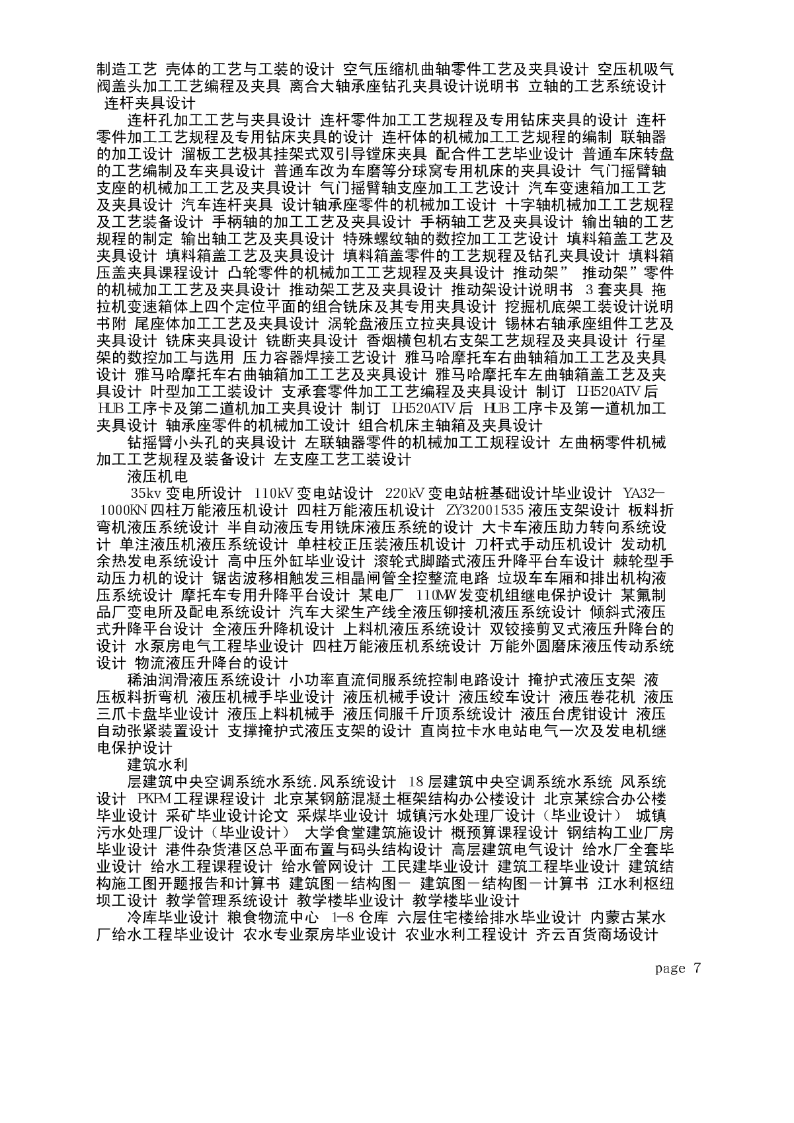 制造工艺 壳体的工艺与工装的设计 空气压缩机曲轴零件工艺及夹具设计 空压机吸气阀盖头加工工艺编程及夹具 离合大轴承座钻孔夹具设计说明书 立轴的工艺系统设计 连杆夹具设计

连杆孔加工工艺与夹具设计 连杆零件加工工艺规程及专用钻床夹具的设计 连杆零件加工工艺规程及专用钻床夹具的设计 连杆体的机械加工工艺规程的编制 联轴器的加工设计 溜板工艺极其挂架式双引导镗床夹具 配合件工艺毕业设计 普通车床转盘的工艺编制及车夹具设计 普通车改为车磨等分球窝专用机床的夹具设计 气门摇臂轴支座的机械加工工艺及夹具设计 气门摇臂轴支座加工工艺设计 汽车变速箱加工工艺及夹具设计 汽车连杆夹具 设计轴承座零件的机械加工设计 十字轴机械加工工艺规程及工艺装备设计 手柄轴的加工工艺及夹具设计 手柄轴工艺及夹具设计 输出轴的工艺规程的制定 输出轴工艺及夹具设计 特殊螺纹轴的数控加工工艺设计 填料箱盖工艺及夹具设计 填料箱盖工艺及夹具设计 填料箱盖零件的工艺规程及钻孔夹具设计 填料箱压盖夹具课程设计 凸轮零件的机械加工工艺规程及夹具设计 推动架” 推动架”零件的机械加工工艺及夹具设计 推动架工艺及夹具设计 推动架设计说明书 3套夹具 拖拉机变速箱体上四个定位平面的组合铣床及其专用夹具设计 挖掘机底架工装设计说明书附 尾座体加工工艺及夹具设计 涡轮盘液压立拉夹具设计 锡林右轴承座组件工艺及夹具设计 铣床夹具设计 铣断夹具设计 香烟横包机右支架工艺规程及夹具设计 行星架的数控加工与选用 压力容器焊接工艺设计 雅马哈摩托车右曲轴箱加工工艺及夹具设计 雅马哈摩托车右曲轴箱加工工艺及夹具设计 雅马哈摩托车左曲轴箱盖工艺及夹具设计 叶型加工工装设计 支承套零件加工工艺编程及夹具设计 制订 LH520ATV后 HUB工序卡及第二道机加工夹具设计 制订 LH520ATV后 HUB工序卡及第一道机加工夹具设计 轴承座零件的机械加工设计 组合机床主轴箱及夹具设计

钻摇臂小头孔的夹具设计 左联轴器零件的机械加工规程设计 左曲柄零件机械加工工艺规程及装备设计 左支座工艺工装设计

液压机电

35kv变电所设计 110kV变电站设计 220kV变电站桩基础设计毕业设计 YA32-1000KN四柱万能液压机设计 四柱万能液压机设计 ZY32001535液压支架设计 板料折弯机液压系统设计 半自动液压专用铣床液压系统的设计 大卡车液压助力转向系统设计 单注液压机液压系统设计 单柱校正压装液压机设计 刀杆式手动压机设计 发动机余热发电系统设计 高中压外缸毕业设计 滚轮式脚踏式液压升降平台车设计 棘轮型手动压力机的设计 锯齿波移相触发三相晶闸管全控整流电路 垃圾车车厢和排出机构液压系统设计 摩托车专用升降平台设计 某电厂 110MW发变机组继电保护设计 某氟制品厂变电所及配电系统设计 汽车大梁生产线全液压铆接机液压系统设计 倾斜式液压式升降平台设计 全液压升降机设计 上料机液压系统设计 双铰接剪叉式液压升降台的设计 水泵房电气工程毕业设计 四柱万能液压机系统设计 万能外圆磨床液压传动系统设计 物流液压升降台的设计

稀油润滑液压系统设计 小功率直流伺服系统控制电路设计 掩护式液压支架 液压板料折弯机 液压机械手毕业设计 液压机械手设计 液压绞车设计 液压卷花机 液压三爪卡盘毕业设计 液压上料机械手 液压伺服千斤顶系统设计 液压台虎钳设计 液压自动张紧装置设计 支撑掩护式液压支架的设计 直岗拉卡水电站电气一次及发电机继电保护设计

建筑水利

层建筑中央空调系统水系统.风系统设计 18层建筑中央空调系统水系统 风系统设计 PKPM工程课程设计 北京某钢筋混凝土框架结构办公楼设计 北京某综合办公楼毕业设计 采矿毕业设计论文 采煤毕业设计 城镇污水处理厂设计（毕业设计） 城镇污水处理厂设计（毕业设计） 大学食堂建筑施设计 概预算课程设计 钢结构工业厂房毕业设计 港件杂货港区总平面布置与码头结构设计 高层建筑电气设计 给水厂全套毕业设计 给水工程课程设计 给水管网设计 工民建毕业设计 建筑工程毕业设计 建筑结构施工图开题报告和计算书 建筑图－结构图－ 建筑图－结构图－计算书 江水利枢纽坝工设计 教学管理系统设计 教学楼毕业设计 教学楼毕业设计

冷库毕业设计 粮食物流中心 1-8仓库 六层住宅楼给排水毕业设计 内蒙古某水厂给水工程毕业设计 农水专业泵房毕业设计 农业水利工程设计 齐云百货商场设计

page 7